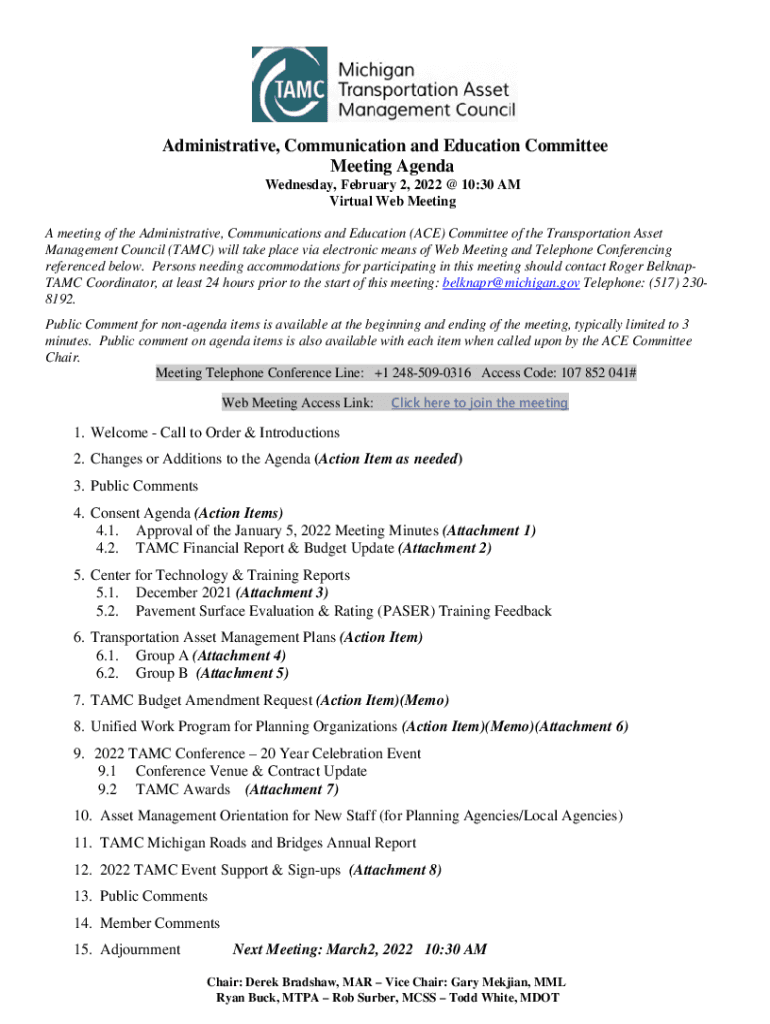 TAMC Michigan Transportation Asset Management Council

Administrative, Communication and Education Committee
Meeting Agenda
Wednesday, February 2, 2022 @ 10:30 AM
Virtual Web Meeting

A meeting of the Administrative, Communications and Education (ACE) Committee of the Transportation Asset Management Council (TAMC) will take place via electronic means of Web Meeting and Telephone Conferencing referenced below. Persons needing accommodations for participating in this meeting should contact Roger Belknap-TAMC Coordinator, at least 24 hours prior to the start of this meeting: belknapr@michigan.gov Telephone: (517) 230-8192.

Public Comment for non-agenda items is available at the beginning and ending of the meeting, typically limited to 3 minutes. Public comment on agenda items is also available with each item when called upon by the ACE Committee Chair.

Meeting Telephone Conference Line: +1 248-509-0316 Access Code: 107 852 041#

Web Meeting Access Link: Click here to join the meeting

1. Welcome - Call to Order & Introductions
2. Changes or Additions to the Agenda (Action Item as needed)
3. Public Comments
4. Consent Agenda (Action Items)
4.1. Approval of the January 5, 2022 Meeting Minutes (Attachment 1)
4.2. TAMC Financial Report & Budget Update (Attachment 2)
5. Center for Technology & Training Reports
5.1. December 2021 (Attachment 3)
5.2. Pavement Surface Evaluation & Rating (PASER) Training Feedback
6. Transportation Asset Management Plans (Action Item)
6.1. Group A (Attachment 4)
6.2. Group B (Attachment 5)
7. TAMC Budget Amendment Request (Action Item)(Memo)
8. Unified Work Program for Planning Organizations (Action Item)(Memo)(Attachment 6)
9. 2022 TAMC Conference – 20 Year Celebration Event
9.1 Conference Venue & Contract Update
9.2 TAMC Awards (Attachment 7)
10. Asset Management Orientation for New Staff (for Planning Agencies/Local Agencies)
11. TAMC Michigan Roads and Bridges Annual Report
12. 2022 TAMC Event Support & Sign-ups (Attachment 8)
13. Public Comments
14. Member Comments
15. Adjournment Next Meeting: March2, 2022 10:30 AM

Chair: Derek Bradshaw, MAR – Vice Chair: Gary Mekjian, MML
Ryan Buck, MTPA – Rob Surber, MCSS – Todd White, MDOT